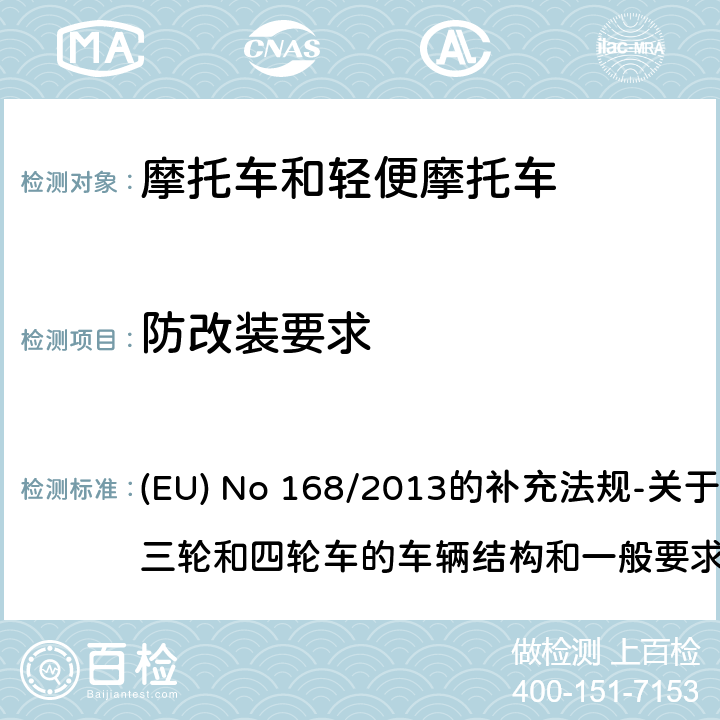 MA CNAS ilac-MRA

检测对象： 摩托车和轻便摩托车

检测项目： 防改装要求

检测标准： (EU) No 168/2013的补充法规-关于
三轮和四轮车的车辆结构和一般要求

百检
Baijiantest.com

做检测 上百检
400-151-7153